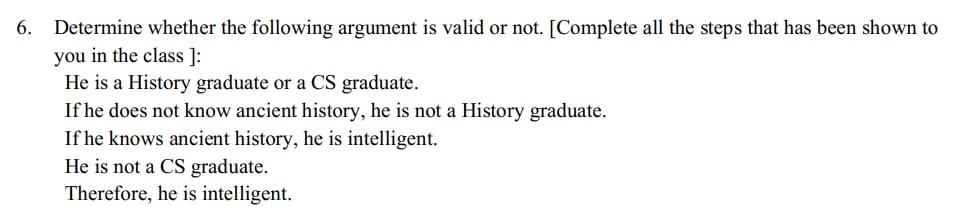 6. Determine whether the following argument is valid or not. [Complete all the steps that has been shown to you in the class ]:

He is a History graduate or a CS graduate.

If he does not know ancient history, he is not a History graduate.

If he knows ancient history, he is intelligent.

He is not a CS graduate.

Therefore, he is intelligent.